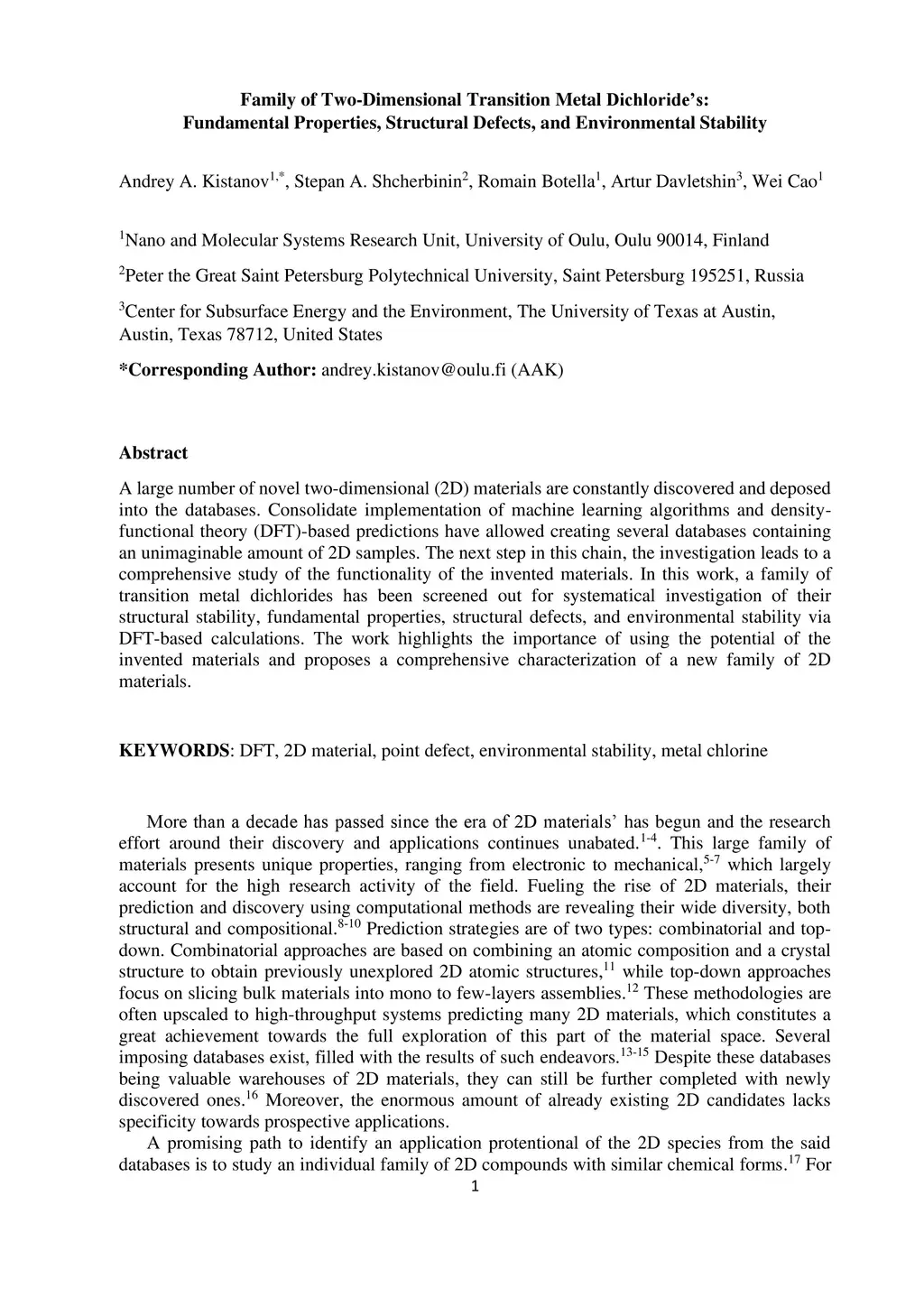 Family of Two-Dimensional Transition Metal Dichloride's: Fundamental Properties, Structural Defects, and Environmental Stability

Andrey A. Kistanov$^{1,*}$, Stepan A. Shcherbinin$^{2}$, Romain Botella$^{1}$, Artur Davletshin$^{3}$, Wei Cao$^{1}$

$^{1}$Nano and Molecular Systems Research Unit, University of Oulu, Oulu 90014, Finland

$^{2}$Peter the Great Saint Petersburg Polytechnical University, Saint Petersburg 195251, Russia

$^{3}$Center for Subsurface Energy and the Environment, The University of Texas at Austin, Austin, Texas 78712, United States

*Corresponding Author: andrey.kistanov@oulu.fi (AAK)

Abstract

A large number of novel two-dimensional (2D) materials are constantly discovered and deposed into the databases. Consolidate implementation of machine learning algorithms and density-functional theory (DFT)-based predictions have allowed creating several databases containing an unimaginable amount of 2D samples. The next step in this chain, the investigation leads to a comprehensive study of the functionality of the invented materials. In this work, a family of transition metal dichlorides has been screened out for systematical investigation of their structural stability, fundamental properties, structural defects, and environmental stability via DFT-based calculations. The work highlights the importance of using the potential of the invented materials and proposes a comprehensive characterization of a new family of 2D materials.

KEYWORDS: DFT, 2D material, point defect, environmental stability, metal chlorine

More than a decade has passed since the era of 2D materials' has begun and the research effort around their discovery and applications continues unabated.$^{1-4}$. This large family of materials presents unique properties, ranging from electronic to mechanical,$^{5-7}$ which largely account for the high research activity of the field. Fueling the rise of 2D materials, their prediction and discovery using computational methods are revealing their wide diversity, both structural and compositional.$^{8-10}$ Prediction strategies are of two types: combinatorial and top-down. Combinatorial approaches are based on combining an atomic composition and a crystal structure to obtain previously unexplored 2D atomic structures,$^{11}$ while top-down approaches focus on slicing bulk materials into mono to few-layers assemblies.$^{12}$ These methodologies are often upscaled to high-throughput systems predicting many 2D materials, which constitutes a great achievement towards the full exploration of this part of the material space. Several imposing databases exist, filled with the results of such endeavors.$^{13-15}$ Despite these databases being valuable warehouses of 2D materials, they can still be further completed with newly discovered ones.$^{16}$ Moreover, the enormous amount of already existing 2D candidates lacks specificity towards prospective applications.

A promising path to identify an application protentional of the 2D species from the said databases is to study an individual family of 2D compounds with similar chemical forms.$^{17}$ For

1